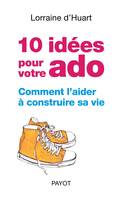 Lorraine d'Huart

10 idées pour votre ado

Comment l'aider à construire sa vie

PAYOT